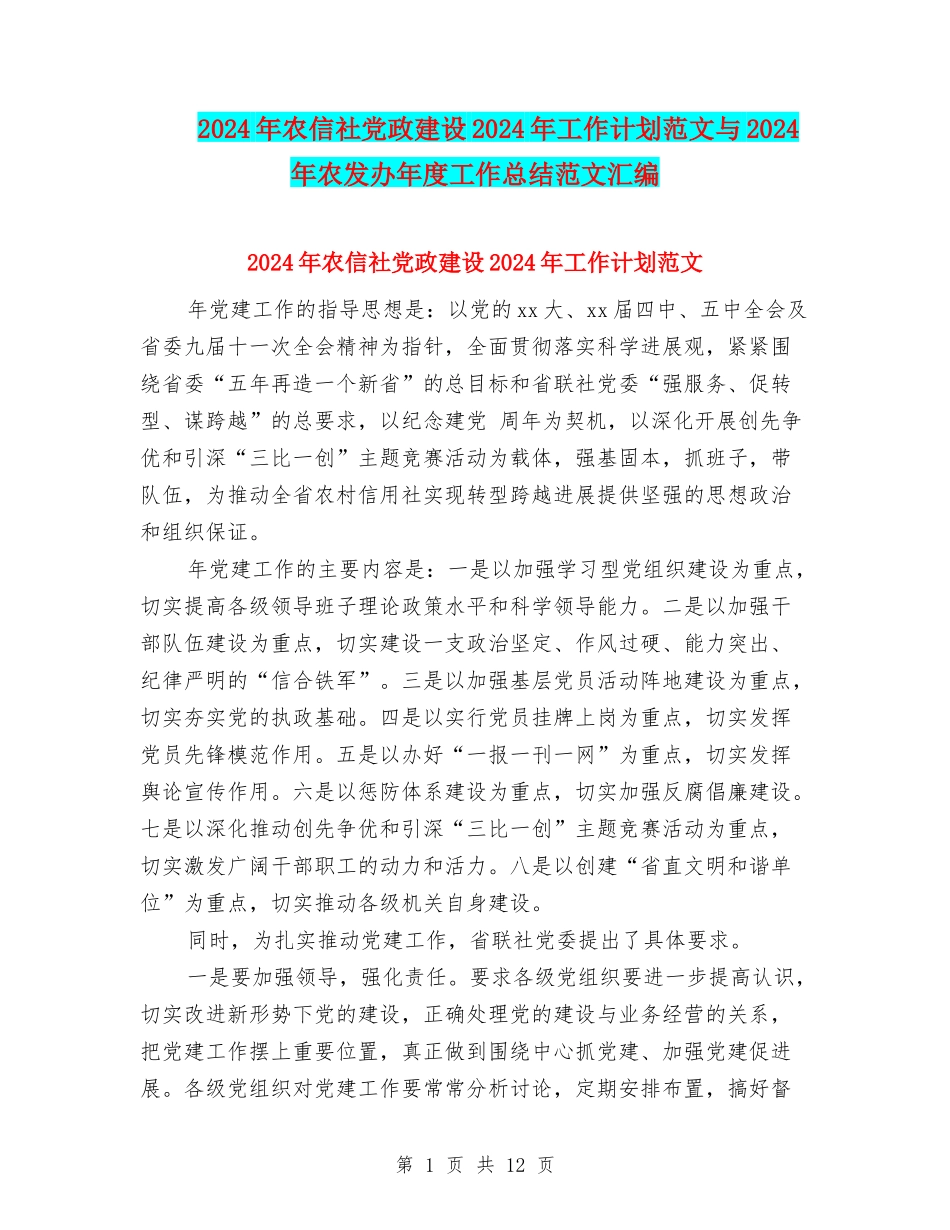 2024年农信社党政建设2024年工作计划范文与2024年农发办年度工作总结范文汇编

2024年农信社党政建设2024年工作计划范文

年党建工作的指导思想是：以党的xx大、xx届四中、五中全会及省委九届十一次全会精神为指针，全面贯彻落实科学进展观，紧紧围绕省委“五年再造一个新省”的总目标和省联社党委“强服务、促转型、谋跨越”的总要求，以纪念建党 周年为契机，以深化开展创先争优和引深“三比一创”主题竞赛活动为载体，强基固本，抓班子，带队伍，为推动全省农村信用社实现转型跨越进展提供坚强的思想政治和组织保证。

年党建工作的主要内容是：一是以加强学习型党组织建设为重点，切实提高各级领导班子理论政策水平和科学领导能力。二是以加强干部队伍建设为重点，切实建设一支政治坚定、作风过硬、能力突出、纪律严明的“信合铁军”。三是以加强基层党员活动阵地建设为重点，切实夯实党的执政基础。四是以实行党员挂牌上岗为重点，切实发挥党员先锋模范作用。五是以办好“一报一刊一网”为重点，切实发挥舆论宣传作用。六是以惩防体系建设为重点，切实加强反腐倡廉建设。七是以深化推动创先争优和引深“三比一创”主题竞赛活动为重点，切实激发广阔干部职工的动力和活力。八是以创建“省直文明和谐单位”为重点，切实推动各级机关自身建设。

同时，为扎实推动党建工作，省联社党委提出了具体要求。

一是要加强领导，强化责任。要求各级党组织要进一步提高认识，切实改进新形势下党的建设，正确处理党的建设与业务经营的关系，把党建工作摆上重要位置，真正做到围绕中心抓党建、加强党建促进展。各级党组织对党建工作要常常分析讨论，定期安排布置，搞好督

第 1 页 共 12 页